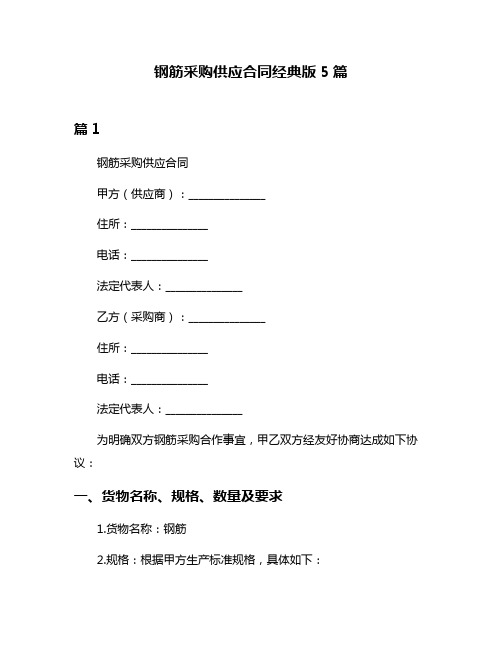 钢筋采购供应合同经典版 5 篇

篇 1

钢筋采购供应合同

甲方（供应商）：______________

住所：______________

电话：______________

法定代表人：______________

乙方（采购商）：______________

住所：______________

电话：______________

法定代表人：______________

为明确双方钢筋采购合作事宜，甲乙双方经友好协商达成如下协议：

一、货物名称、规格、数量及要求

1.货物名称：钢筋

2.规格：根据甲方生产标准规格，具体如下：